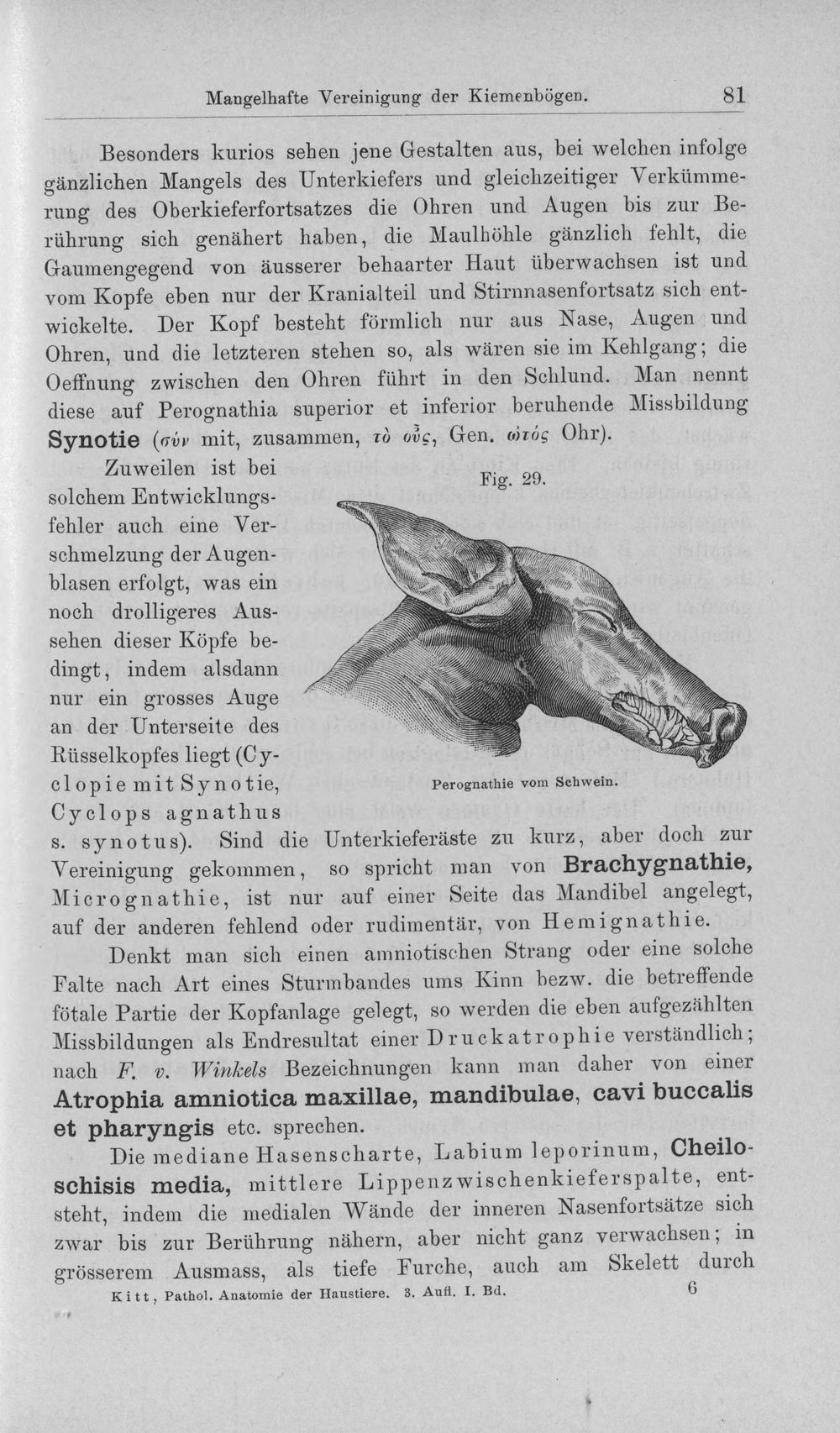 Mangelhafte Vereinigung der Kiemenbögen. 81

Besonders kurios sehen jene Gestalten aus, bei welchen infolge gänzlichen Mangels des Unterkiefers und gleichzeitiger Verkümmerung des Oberkieferfortsatzes die Ohren und Augen bis zur Berührung sich genähert haben, die Maulhöhle gänzlich fehlt, die Gaumengegend von äusserer behaarter Haut überwachsen ist und vom Kopfe eben nur der Kranialteil und Stirnnasenfortsatz sich entwickelte. Der Kopf besteht förmlich nur aus Nase, Augen und Ohren, und die letzteren stehen so, als wären sie im Kehlgang; die Oeffnung zwischen den Ohren führt in den Schlund. Man nennt diese auf Perognathia superior et inferior beruhende Missbildung Synotie (σύν mit, zusammen, τὸ οὖς, Gen. ὠτός Ohr).

Zuweilen ist bei solchem Entwicklungsfehler auch eine Verschmelzung der Augenblasen erfolgt, was ein noch drolligeres Aussehen dieser Köpfe bedingt, indem alsdann nur ein grosses Auge an der Unterseite des Rüsselkopfes liegt (Cyclopie mit Synotie, Cyclops agnathus s. synotus). Sind die Unterkieferäste zu kurz, aber doch zur Vereinigung gekommen, so spricht man von Brachygnathie, Micrognathie, ist nur auf einer Seite das Mandibel angelegt, auf der anderen fehlend oder rudimentär, von Hemignathie.

Fig. 29.

Perognathie vom Schwein.

Denkt man sich einen amniotischen Strang oder eine solche Falte nach Art eines Sturmbandes ums Kinn bezw. die betreffende fötale Partie der Kopfanlage gelegt, so werden die eben aufgezählten Missbildungen als Endresultat einer Druckatrophie verständlich; nach F. v. Winkels Bezeichnungen kann man daher von einer Atrophia amniotica maxillae, mandibulae, cavi buccalis et pharyngis etc. sprechen.

Die mediane Hasenscharte, Labium leporinum, Cheiloschisis media, mittlere Lippenzwischenkieferspalte, entsteht, indem die medialen Wände der inneren Nasenfortsätze sich zwar bis zur Berührung nähern, aber nicht ganz verwachsen; in grösserem Ausmass, als tiefe Furche, auch am Skelett durch

Kitt, Pathol. Anatomie der Haustiere. 3. Aufl. I. Bd. 6